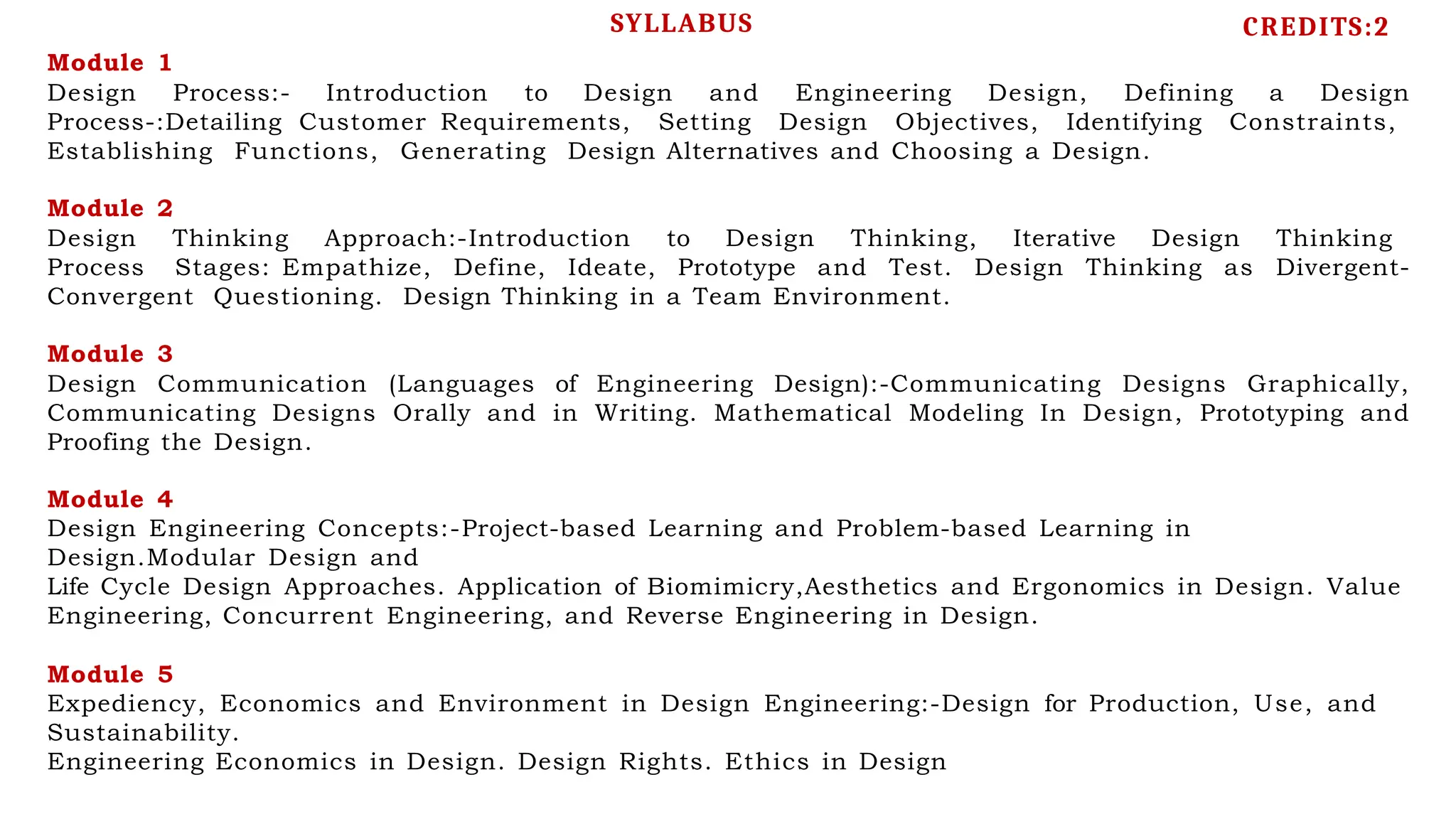 SYLLABUS

CREDITS:2

Module 1
Design Process:- Introduction to Design and Engineering Design, Defining a Design Process-:Detailing Customer Requirements, Setting Design Objectives, Identifying Constraints, Establishing Functions, Generating Design Alternatives and Choosing a Design.

Module 2
Design Thinking Approach:-Introduction to Design Thinking, Iterative Design Thinking Process Stages: Empathize, Define, Ideate, Prototype and Test. Design Thinking as Divergent-Convergent Questioning. Design Thinking in a Team Environment.

Module 3
Design Communication (Languages of Engineering Design):-Communicating Designs Graphically, Communicating Designs Orally and in Writing. Mathematical Modeling In Design, Prototyping and Proofing the Design.

Module 4
Design Engineering Concepts:-Project-based Learning and Problem-based Learning in Design.Modular Design and
Life Cycle Design Approaches. Application of Biomimicry,Aesthetics and Ergonomics in Design. Value Engineering, Concurrent Engineering, and Reverse Engineering in Design.

Module 5
Expediency, Economics and Environment in Design Engineering:-Design for Production, Use, and Sustainability.
Engineering Economics in Design. Design Rights. Ethics in Design